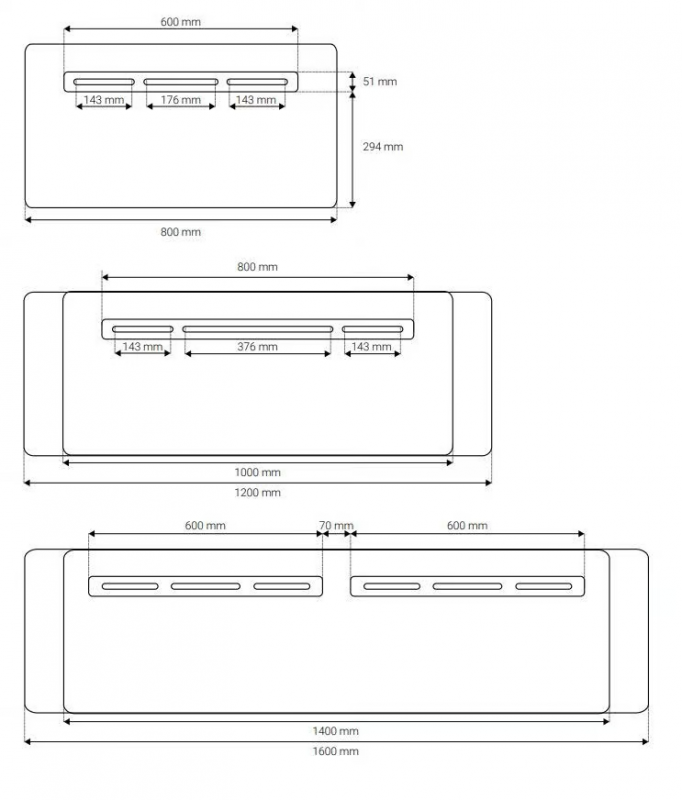 600 mm
51 mm
143 mm
176 mm
143 mm
294 mm
800 mm

800 mm
143 mm
376 mm
143 mm
1000 mm
1200 mm

600 mm
70 mm
600 mm
1400 mm
1600 mm